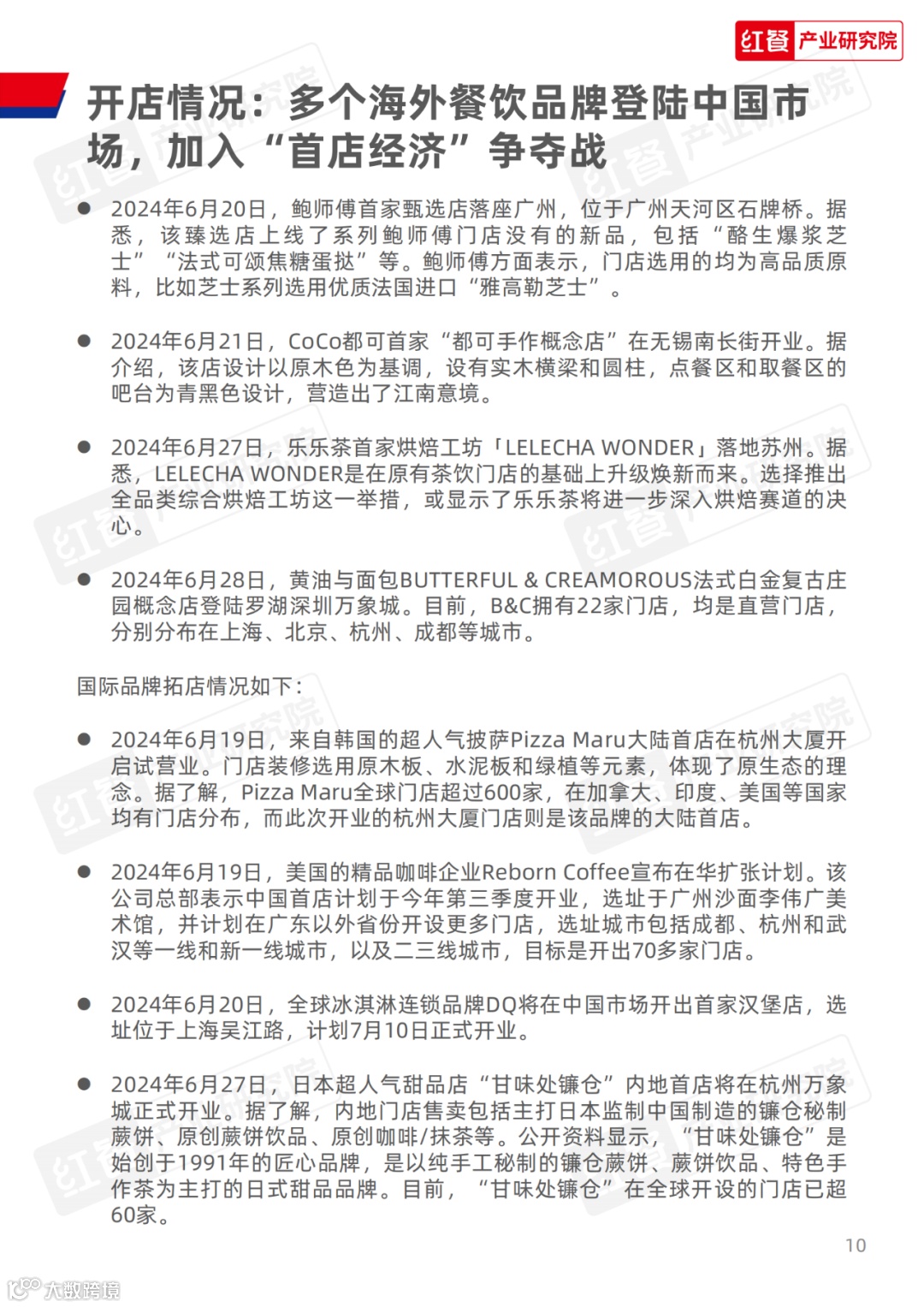 红餐 产业研究院

开店情况：多个海外餐饮品牌登陆中国市场，加入“首店经济”争夺战

● 2024年6月20日，鲍师傅首家甄选店落座广州，位于广州天河区石牌桥。据悉，该臻选店上线了系列鲍师傅门店没有的新品，包括“酪生爆浆芝士”“法式可颂焦糖蛋挞”等。鲍师傅方面表示，门店选用的均为高品质原料，比如芝士系列选用优质法国进口“雅高勒芝士”。

● 2024年6月21日，CoCo都可首家“都可手作概念店”在无锡南长街开业。据介绍，该店设计以原木色为基调，设有实木横梁和圆柱，点餐区和取餐区的吧台为青黑色设计，营造出了江南意境。

● 2024年6月27日，乐乐茶首家烘焙工坊「LELECHA WONDER」落地苏州。据悉，LELECHA WONDER是在原有茶饮门店的基础上升级焕新而来。选择推出全品类综合烘焙工坊这一举措，或显示了乐乐茶将进一步深入烘焙赛道的决心。

● 2024年6月28日，黄油与面包BUTTERFUL & CREAMOROUS法式白金复古庄园概念店登陆罗湖深圳万象城。目前，B&C拥有22家门店，均是直营门店，分别分布在上海、北京、杭州、成都等城市。

国际品牌拓店情况如下：

● 2024年6月19日，来自韩国的超人气披萨Pizza Maru大陆首店在杭州大厦开启试营业。门店装修选用原木板、水泥板和绿植等元素，体现了原生态的理念。据了解，Pizza Maru全球门店超过600家，在加拿大、印度、美国等国家均有门店分布，而此次开业的杭州大厦门店则是该品牌的大陆首店。

● 2024年6月19日，美国的精品咖啡企业Reborn Coffee宣布在华扩张计划。该公司总部表示中国首店计划于今年第三季度开业，选址于广州沙面李伟广美术馆，并计划在广东以外省份开设更多门店，选址城市包括成都、杭州和武汉等一线和新一线城市，以及二三线城市，目标是开出70多家门店。

● 2024年6月20日，全球冰淇淋连锁品牌DQ将在中国市场开出首家汉堡店，选址位于上海吴江路，计划7月10日正式开业。

● 2024年6月27日，日本超人气甜品店“甘味处镰仓”内地首店将在杭州万象城正式开业。据了解，内地门店售卖包括主打日本监制中国制造的镰仓秘制蕨饼、原创蕨饼饮品、原创咖啡/抹茶等。公开资料显示，“甘味处镰仓”是始创于1991年的匠心品牌，是以纯手工秘制的镰仓蕨饼、蕨饼饮品、特色手作茶为主打的日式甜品品牌。目前，“甘味处镰仓”在全球开设的门店已超60家。

10

大数跨境